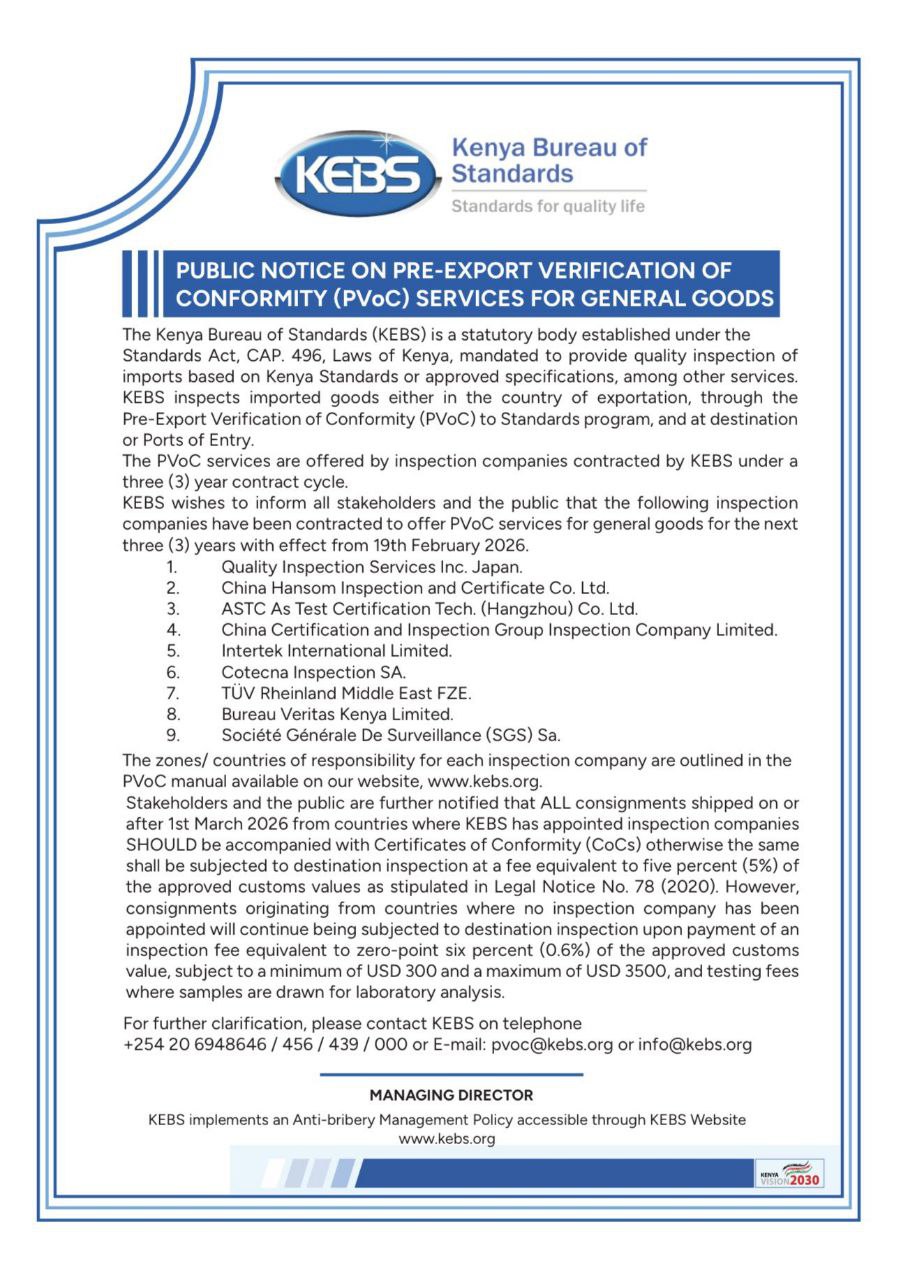 KEBS

Kenya Bureau of Standards

Standards for quality life

PUBLIC NOTICE ON PRE-EXPORT VERIFICATION OF CONFORMITY (PVoC) SERVICES FOR GENERAL GOODS

The Kenya Bureau of Standards (KEBS) is a statutory body established under the Standards Act, CAP. 496, Laws of Kenya, mandated to provide quality inspection of imports based on Kenya Standards or approved specifications, among other services. KEBS inspects imported goods either in the country of exportation, through the Pre-Export Verification of Conformity (PVoC) to Standards program, and at destination or Ports of Entry.

The PVoC services are offered by inspection companies contracted by KEBS under a three (3) year contract cycle.

KEBS wishes to inform all stakeholders and the public that the following inspection companies have been contracted to offer PVoC services for general goods for the next three (3) years with effect from 19th February 2026.

1. Quality Inspection Services Inc. Japan.
2. China Hansom Inspection and Certificate Co. Ltd.
3. ASTC As Test Certification Tech. (Hangzhou) Co. Ltd.
4. China Certification and Inspection Group Inspection Company Limited.
5. Intertek International Limited.
6. Cotecna Inspection SA.
7. TÜV Rheinland Middle East FZE.
8. Bureau Veritas Kenya Limited.
9. Société Générale De Surveillance (SGS) Sa.

The zones/ countries of responsibility for each inspection company are outlined in the PVoC manual available on our website, www.kebs.org.

Stakeholders and the public are further notified that ALL consignments shipped on or after 1st March 2026 from countries where KEBS has appointed inspection companies SHOULD be accompanied with Certificates of Conformity (CoCs) otherwise the same shall be subjected to destination inspection at a fee equivalent to five percent (5%) of the approved customs values as stipulated in Legal Notice No. 78 (2020). However, consignments originating from countries where no inspection company has been appointed will continue being subjected to destination inspection upon payment of an inspection fee equivalent to zero-point six percent (0.6%) of the approved customs value, subject to a minimum of USD 300 and a maximum of USD 3500, and testing fees where samples are drawn for laboratory analysis.

For further clarification, please contact KEBS on telephone
+254 20 6948646 / 456 / 439 / 000 or E-mail: pvoc@kebs.org or info@kebs.org

MANAGING DIRECTOR

KEBS implements an Anti-bribery Management Policy accessible through KEBS Website
www.kebs.org

KENYA VISION 2030